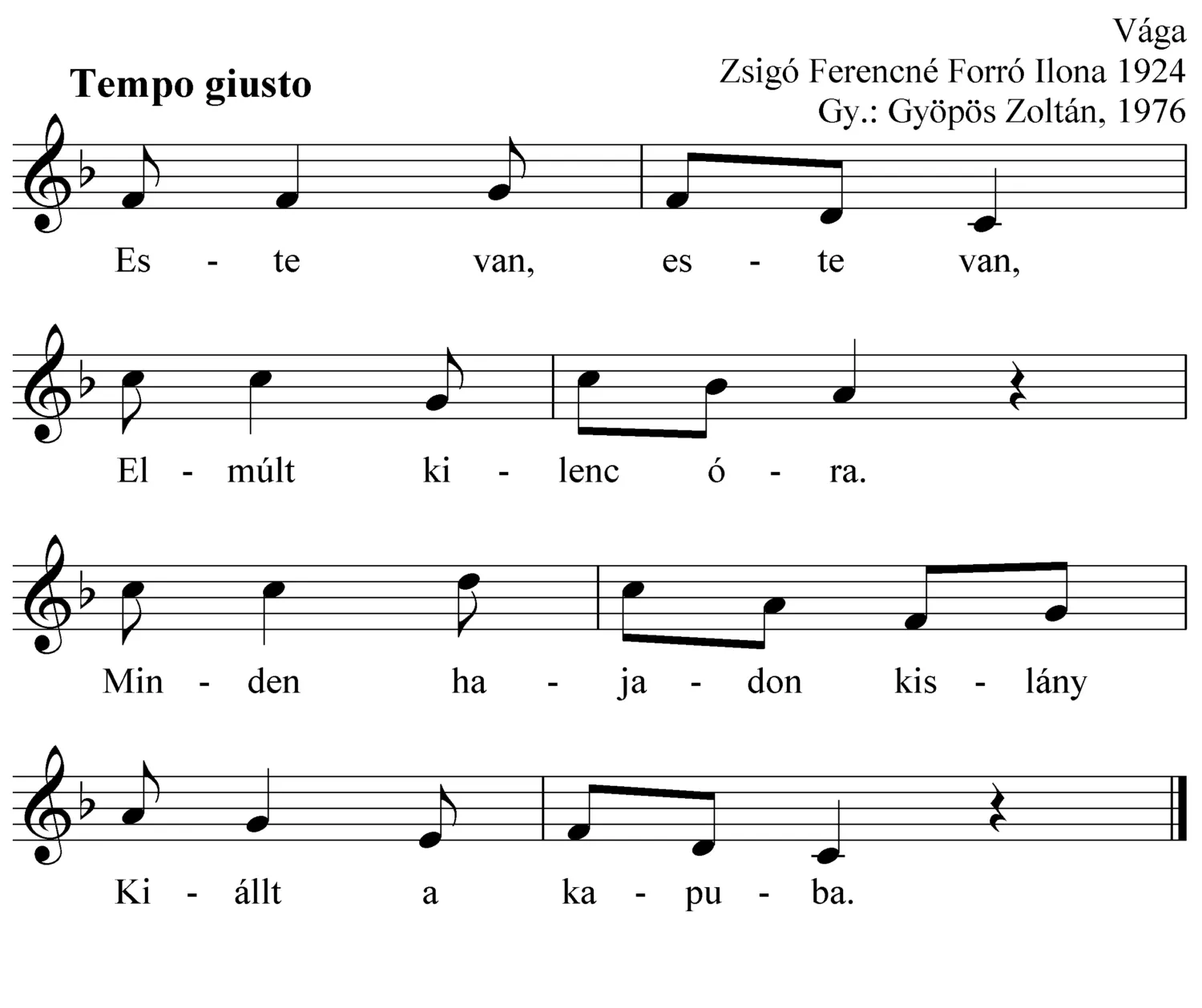 Tempo giusto

Vága
Zsigó Ferencné Forró Ilona 1924
Gy.: Gyöpös Zoltán, 1976

Es - te van, es - te van,

El - múlt ki - lenc ó - ra.

Min - den ha - ja - don kis - lány

Ki - állt a ka - pu - ba.